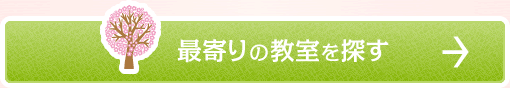 最寄りの教室を探す